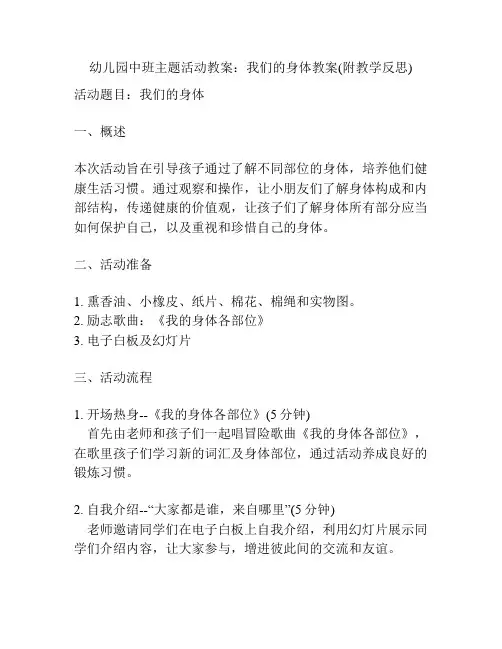 幼儿园中班主题活动教案：我们的身体教案(附教学反思)

活动题目：我们的身体

一、概述

本次活动旨在引导孩子通过了解不同部位的身体，培养他们健康生活习惯。通过观察和操作，让小朋友们了解身体构成和内部结构，传递健康的价值观，让孩子们了解身体所有部分应当如何保护自己，以及重视和珍惜自己的身体。

二、活动准备

1. 熏香油、小橡皮、纸片、棉花、棉绳和实物图。
2. 励志歌曲：《我的身体各部位》
3. 电子白板及幻灯片

三、活动流程

1. 开场热身--《我的身体各部位》(5 分钟)
首先由老师和孩子们一起唱冒险歌曲《我的身体各部位》，在歌里孩子们学习新的词汇及身体部位，通过活动养成良好的锻炼习惯。

2. 自我介绍--“大家都是谁，来自哪里”(5 分钟)
老师邀请同学们在电子白板上自我介绍，利用幻灯片展示同学们介绍内容，让大家参与，增进彼此间的交流和友谊。